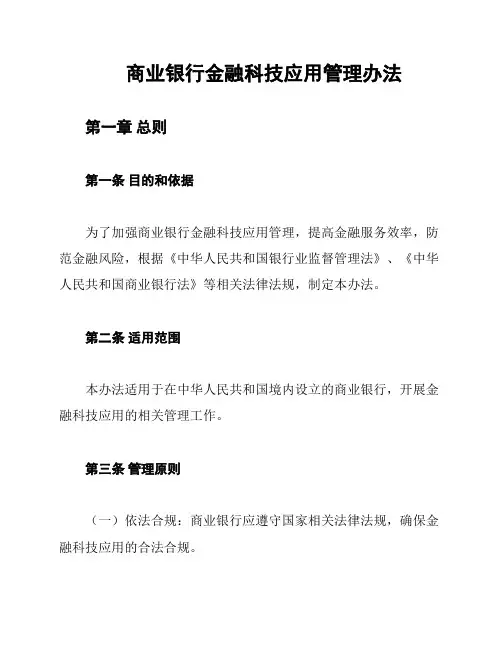 商业银行金融科技应用管理办法

第一章 总则

第一条 目的和依据

为了加强商业银行金融科技应用管理，提高金融服务效率，防范金融风险，根据《中华人民共和国银行业监督管理法》、《中华人民共和国商业银行法》等相关法律法规，制定本办法。

第二条 适用范围

本办法适用于在中华人民共和国境内设立的商业银行，开展金融科技应用的相关管理工作。

第三条 管理原则

（一）依法合规：商业银行应遵守国家相关法律法规，确保金融科技应用的合法合规。